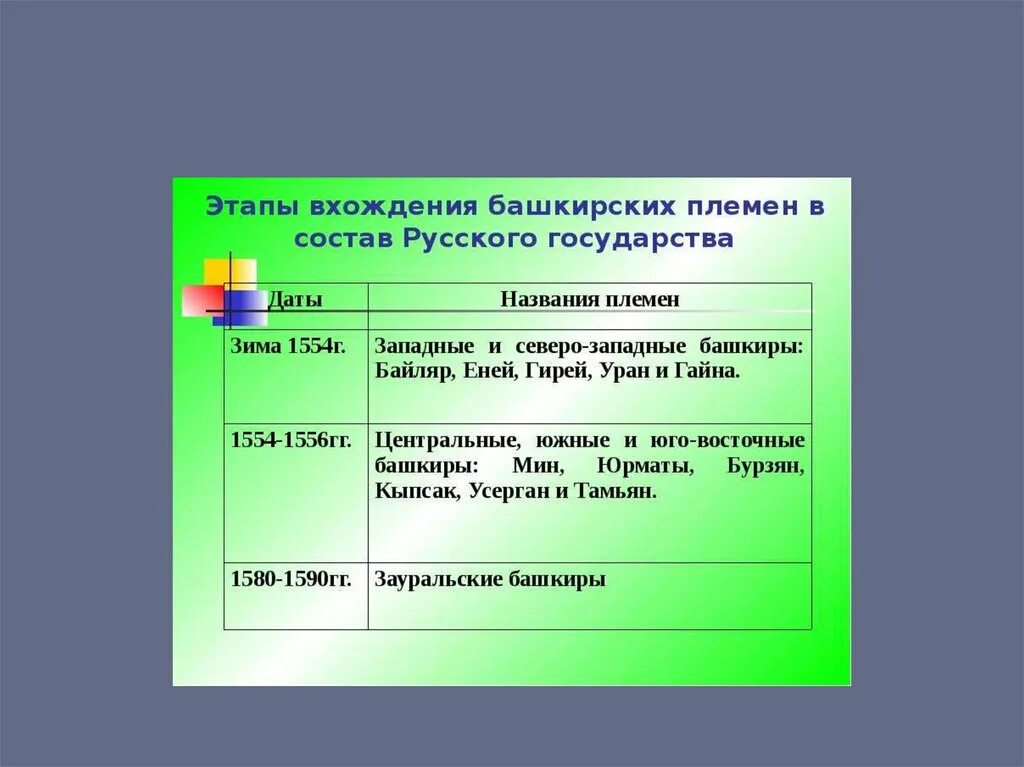 Этапы вхождения башкирских племен в состав Русского государства

| Даты | Названия племен |
|---|---|
| Зима 1554г. | Западные и северо-западные башкиры: Байляр, Еней, Гирей, Уран и Гайна. |
| 1554-1556гг. | Центральные, южные и юго-восточные башкиры: Мин, Юрматы, Бурзян, Кыпсак, Усерган и Тамьян. |
| 1580-1590гг. | Зауральские башкиры |